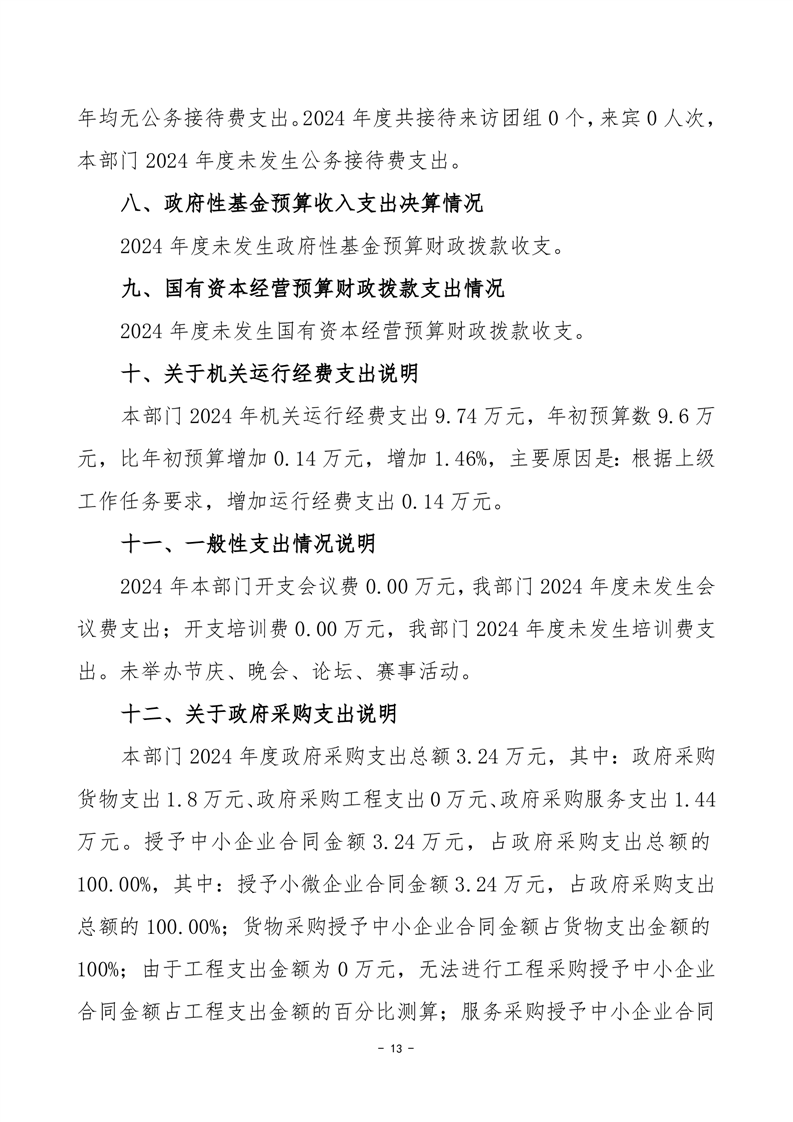 年均无公务接待费支出。2024 年度共接待来访团组 0 个，来宾 0 人次，本部门 2024 年度未发生公务接待费支出。

八、政府性基金预算收入支出决算情况

2024 年度未发生政府性基金预算财政拨款收支。

九、国有资本经营预算财政拨款支出情况

2024 年度未发生国有资本经营预算财政拨款收支。

十、关于机关运行经费支出说明

本部门 2024 年机关运行经费支出 9.74 万元，年初预算数 9.6 万元，比年初预算增加 0.14 万元，增加 1.46%，主要原因是：根据上级工作任务要求，增加运行经费支出 0.14 万元。

十一、一般性支出情况说明

2024 年本部门开支会议费 0.00 万元，我部门 2024 年度未发生会议费支出；开支培训费 0.00 万元，我部门 2024 年度未发生培训费支出。未举办节庆、晚会、论坛、赛事活动。

十二、关于政府采购支出说明

本部门 2024 年度政府采购支出总额 3.24 万元，其中：政府采购货物支出 1.8 万元、政府采购工程支出 0 万元、政府采购服务支出 1.44 万元。授予中小企业合同金额 3.24 万元，占政府采购支出总额的 100.00%，其中：授予小微企业合同金额 3.24 万元，占政府采购支出总额的 100.00%；货物采购授予中小企业合同金额占货物支出金额的 100%；由于工程支出金额为 0 万元，无法进行工程采购授予中小企业合同金额占工程支出金额的百分比测算；服务采购授予中小企业合同

- 13 -